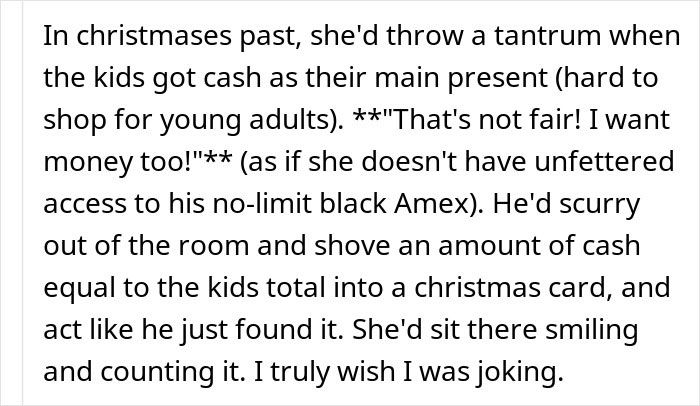 In christmases past, she'd throw a tantrum when the kids got cash as their main present (hard to shop for young adults). **"That's not fair! I want money too!"** (as if she doesn't have unfettered access to his no-limit black Amex). He'd scurry out of the room and shove an amount of cash equal to the kids total into a christmas card, and act like he just found it. She'd sit there smiling and counting it. I truly wish I was joking.